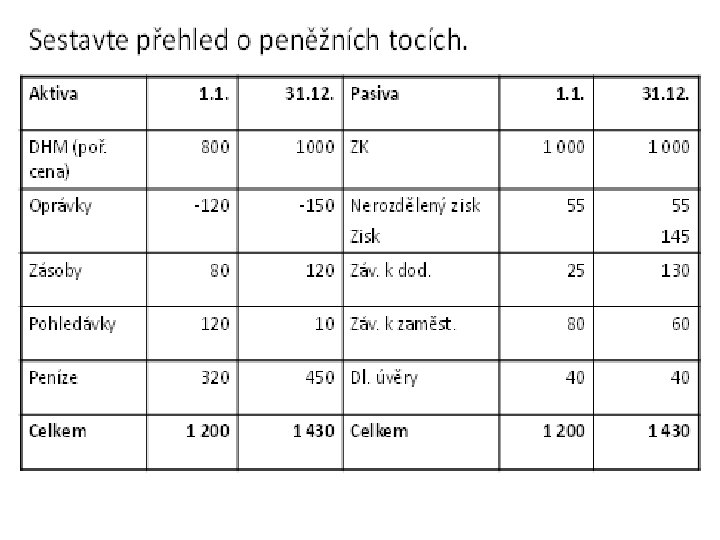 Sestavte přehled o peněžních tocích.

| Aktiva | 1.1. | 31.12. | Pasiva | 1.1. | 31.12. |
|---|---|---|---|---|---|
| DHM (poř. cena) | 800 | 1000 | ZK | 1 000 | 1 000 |
| Oprávky | -120 | -150 | Nerozdělený zisk Zisk | 55 | 55 145 |
| Zásoby | 80 | 120 | Záv. k dod. | 25 | 130 |
| Pohledávky | 120 | 10 | Záv. k zaměst. | 80 | 60 |
| Peníze | 320 | 450 | Dl. úvěry | 40 | 40 |
| Celkem | 1 200 | 1 430 | Celkem | 1 200 | 1 430 |